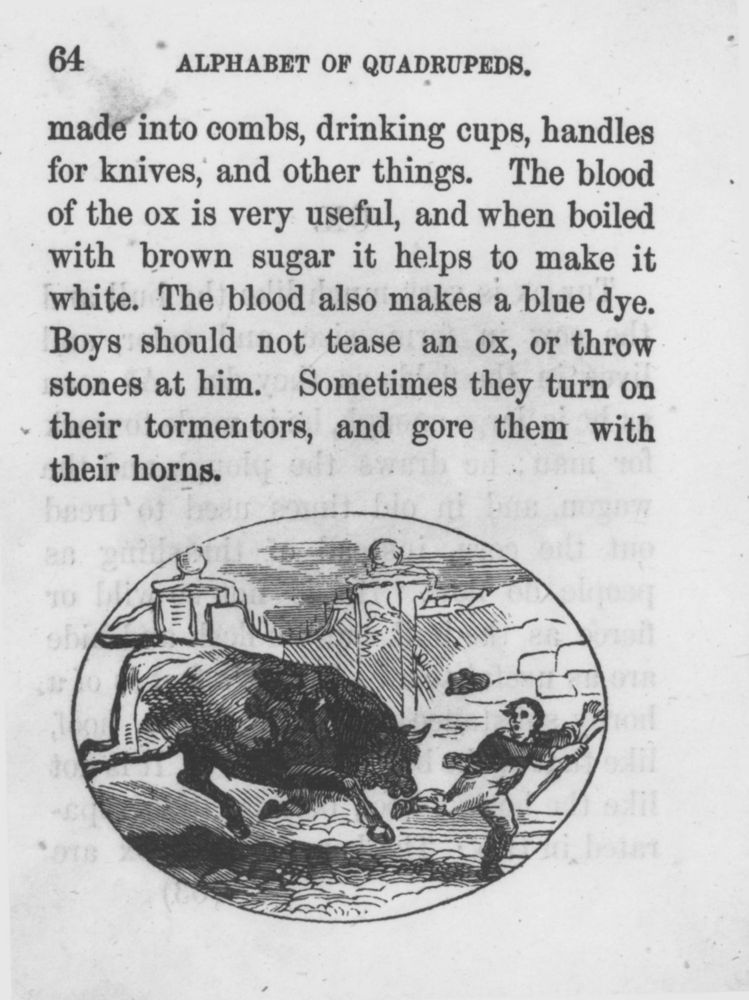 64 ALPHABET OF QUADRUPEDS.

made into combs, drinking cups, handles for knives, and other things. The blood of the ox is very useful, and when boiled with brown sugar it helps to make it white. The blood also makes a blue dye. Boys should not tease an ox, or throw stones at him. Sometimes they turn on their tormentors, and gore them with their horns.